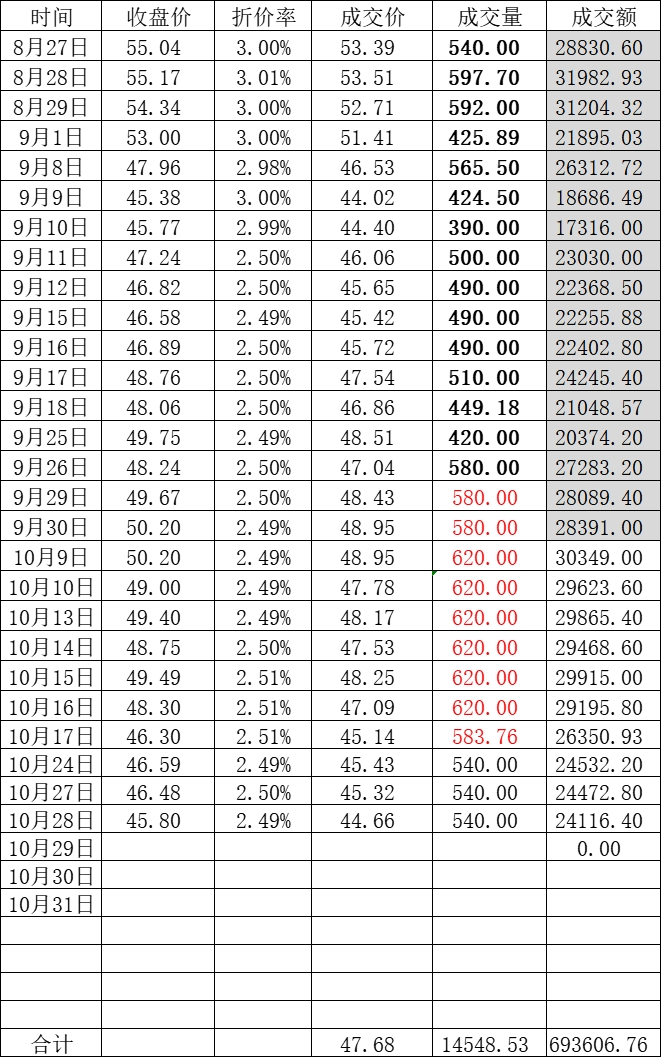 | 时间 | 收盘价 | 折价率 | 成交价 | 成交量 | 成交额 |
|---|---|---|---|---|---|
| 8月27日 | 55.04 | 3.00% | 53.39 | 540.00 | 28830.60 |
| 8月28日 | 55.17 | 3.01% | 53.51 | 597.70 | 31982.93 |
| 8月29日 | 54.34 | 3.00% | 52.71 | 592.00 | 31204.32 |
| 9月1日 | 53.00 | 3.00% | 51.41 | 425.89 | 21895.03 |
| 9月8日 | 47.96 | 2.98% | 46.53 | 565.50 | 26312.72 |
| 9月9日 | 45.38 | 3.00% | 44.02 | 424.50 | 18686.49 |
| 9月10日 | 45.77 | 2.99% | 44.40 | 390.00 | 17316.00 |
| 9月11日 | 47.24 | 2.50% | 46.06 | 500.00 | 23030.00 |
| 9月12日 | 46.82 | 2.50% | 45.65 | 490.00 | 22368.50 |
| 9月15日 | 46.58 | 2.49% | 45.42 | 490.00 | 22255.88 |
| 9月16日 | 46.89 | 2.50% | 45.72 | 490.00 | 22402.80 |
| 9月17日 | 48.76 | 2.50% | 47.54 | 510.00 | 24245.40 |
| 9月18日 | 48.06 | 2.50% | 46.86 | 449.18 | 21048.57 |
| 9月25日 | 49.75 | 2.49% | 48.51 | 420.00 | 20374.20 |
| 9月26日 | 48.24 | 2.50% | 47.04 | 580.00 | 27283.20 |
| 9月29日 | 49.67 | 2.50% | 48.43 | 580.00 | 28089.40 |
| 9月30日 | 50.20 | 2.49% | 48.95 | 580.00 | 28391.00 |
| 10月9日 | 50.20 | 2.49% | 48.95 | 620.00 | 30349.00 |
| 10月10日 | 49.00 | 2.49% | 47.78 | 620.00 | 29623.60 |
| 10月13日 | 49.40 | 2.49% | 48.17 | 620.00 | 29865.40 |
| 10月14日 | 48.75 | 2.50% | 47.53 | 620.00 | 29468.60 |
| 10月15日 | 49.49 | 2.51% | 48.25 | 620.00 | 29915.00 |
| 10月16日 | 48.30 | 2.51% | 47.09 | 620.00 | 29195.80 |
| 10月17日 | 46.30 | 2.51% | 45.14 | 583.76 | 26350.93 |
| 10月24日 | 46.59 | 2.49% | 45.43 | 540.00 | 24532.20 |
| 10月27日 | 46.48 | 2.50% | 45.32 | 540.00 | 24472.80 |
| 10月28日 | 45.80 | 2.49% | 44.66 | 540.00 | 24116.40 |
| 10月29日 | | | | | 0.00 |
| 10月30日 | | | | | |
| 10月31日 | | | | | |
| | | | | | |
| | | | | | |
| | | | | | |
| | | | | | |
| 合计 | | | 47.68 | 14548.53 | 693606.76 |